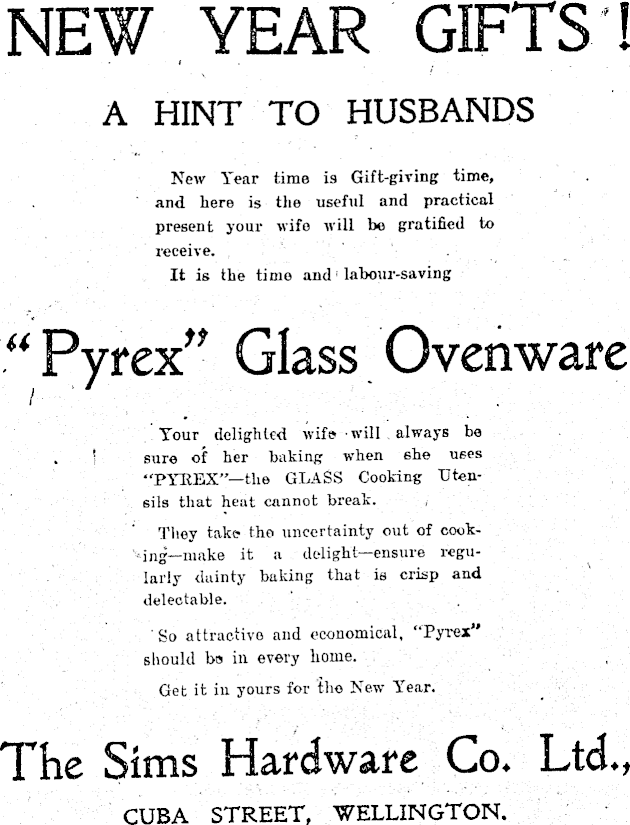 NEW YEAR GIFTS!

A HINT TO HUSBANDS

New Year time is Gift-giving time, and here is the useful and practical present your wife will be gratified to receive.

It is the time and labour-saving

"Pyrex" Glass Ovenware

Your delighted wife will always be sure of her baking when she uses "PYREX"—the GLASS Cooking Utensils that heat cannot break.

They take the uncertainty out of cooking—make it a delight—ensure regularly dainty baking that is crisp and delectable.

So attractive and economical, "Pyrex" should be in every home.

Get it in yours for the New Year.

The Sims Hardware Co. Ltd.,

CUBA STREET, WELLINGTON.